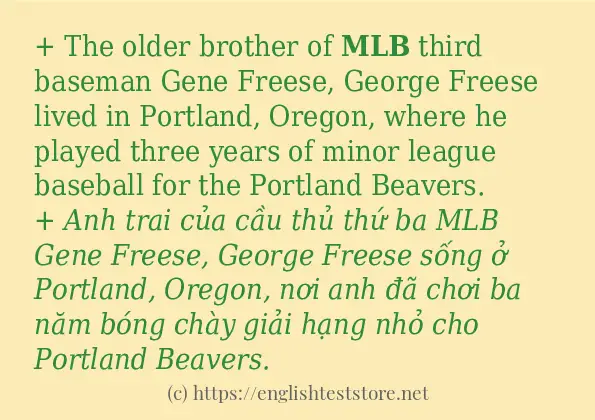 + The older brother of MLB third baseman Gene Freese, George Freese lived in Portland, Oregon, where he played three years of minor league baseball for the Portland Beavers.
+ Anh trai của cầu thủ thứ ba MLB Gene Freese, George Freese sống ở Portland, Oregon, nơi anh đã chơi ba năm bóng chày giải hạng nhỏ cho Portland Beavers.

(c) https://englishteststore.net